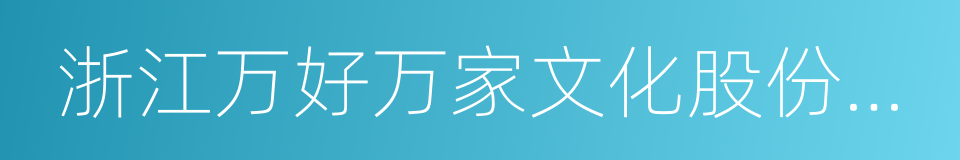 浙江万好万家文化股份...